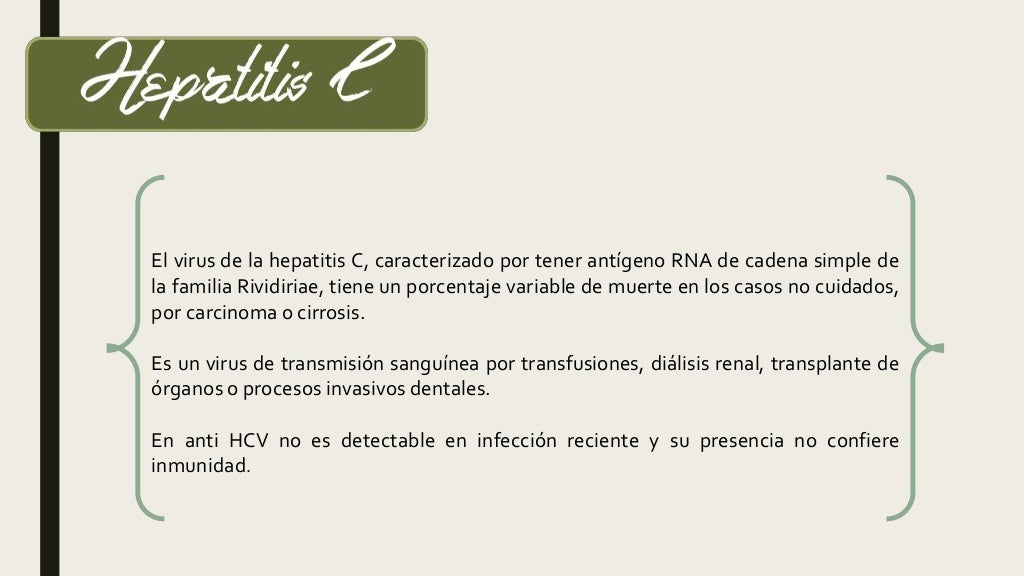 Hepatitis C

El virus de la hepatitis C, caracterizado por tener antígeno RNA de cadena simple de la familia Rividiriae, tiene un porcentaje variable de muerte en los casos no cuidados, por carcinoma o cirrosis.

Es un virus de transmisión sanguínea por transfusiones, diálisis renal, transplante de órganos o procesos invasivos dentales.

En anti HCV no es detectable en infección reciente y su presencia no confiere inmunidad.